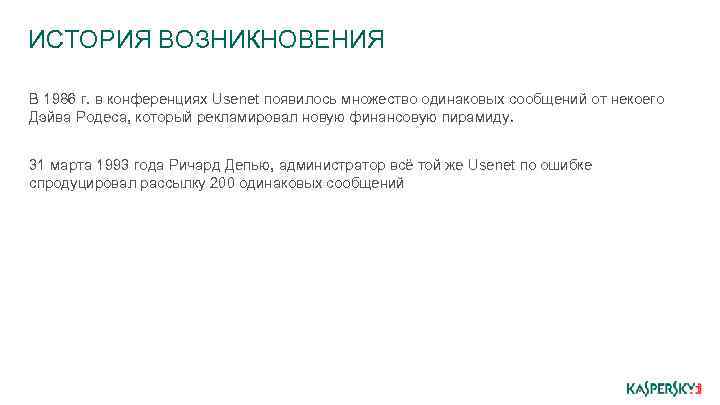 ИСТОРИЯ ВОЗНИКНОВЕНИЯ

В 1986 г. в конференциях Usenet появилось множество одинаковых сообщений от некоего Дэйва Родеса, который рекламировал новую финансовую пирамиду.

31 марта 1993 года Ричард Депью, администратор всё той же Usenet по ошибке спродуцировал рассылку 200 одинаковых сообщений

KASPERSKY